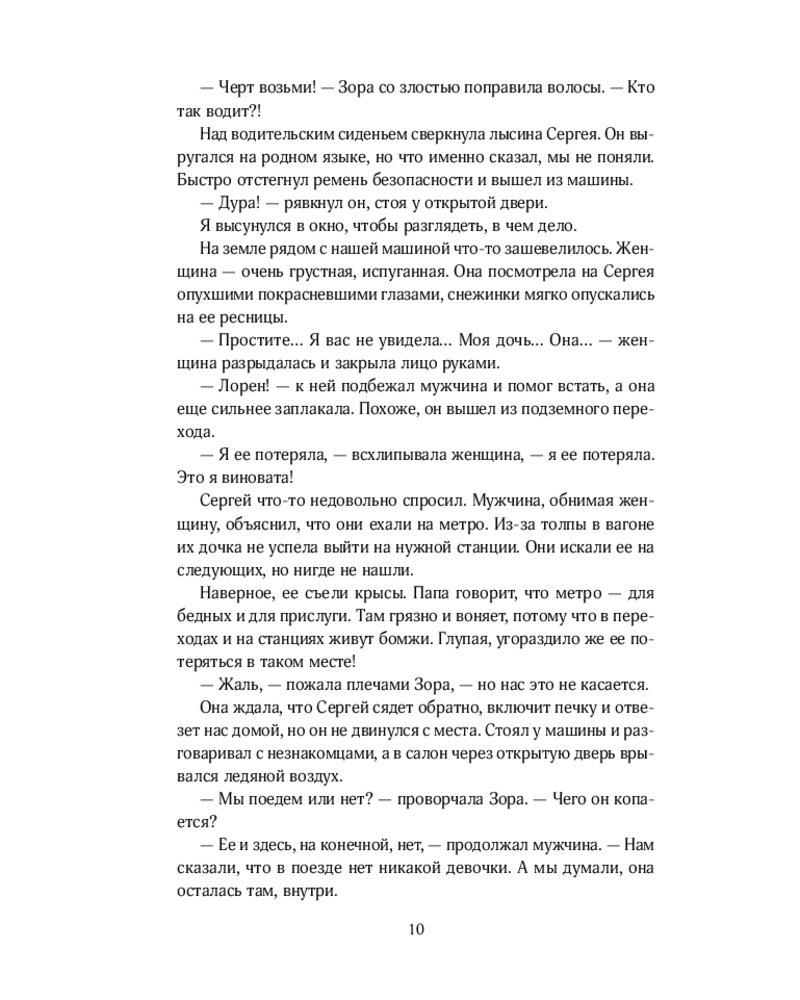 — Черт возьми! — Зора со злостью поправила волосы. — Кто так водит?!

Над водительским сиденьем сверкнула лысина Сергея. Он выругался на родном языке, но что именно сказал, мы не поняли. Быстро отстегнул ремень безопасности и вышел из машины.

— Дура! — рявкнул он, стоя у открытой двери.

Я высунулся в окно, чтобы разглядеть, в чем дело.

На земле рядом с нашей машиной что-то зашевелилось. Женщина — очень грустная, испуганная. Она посмотрела на Сергея опухшими покрасневшими глазами, снежинки мягко опускались на ее ресницы.

— Простите… Я вас не увидела… Моя дочь… Она… — женщина разрыдалась и закрыла лицо руками.

— Лорен! — к ней подбежал мужчина и помог встать, а она еще сильнее заплакала. Похоже, он вышел из подземного перехода.

— Я ее потеряла, — всхлипывала женщина, — я ее потеряла. Это я виновата!

Сергей что-то недовольно спросил. Мужчина, обнимая женщину, объяснил, что они ехали на метро. Из-за толпы в вагоне их дочка не успела выйти на нужной станции. Они искали ее на следующих, но нигде не нашли.

Наверное, ее съели крысы. Папа говорит, что метро — для бедных и для прислуги. Там грязно и воняет, потому что в переходах и на станциях живут бомжи. Глупая, угораздило же ее потеряться в таком месте!

— Жаль, — пожала плечами Зора, — но нас это не касается.

Она ждала, что Сергей сядет обратно, включит печку и отвезет нас домой, но он не двинулся с места. Стоял у машины и разговаривал с незнакомцами, а в салон через открытую дверь врывался ледяной воздух.

— Мы поедем или нет? — проворчала Зора. — Чего он копается?

— Ее и здесь, на конечной, нет, — продолжал мужчина. — Нам сказали, что в поезде нет никакой девочки. А мы думали, она осталась там, внутри.

10